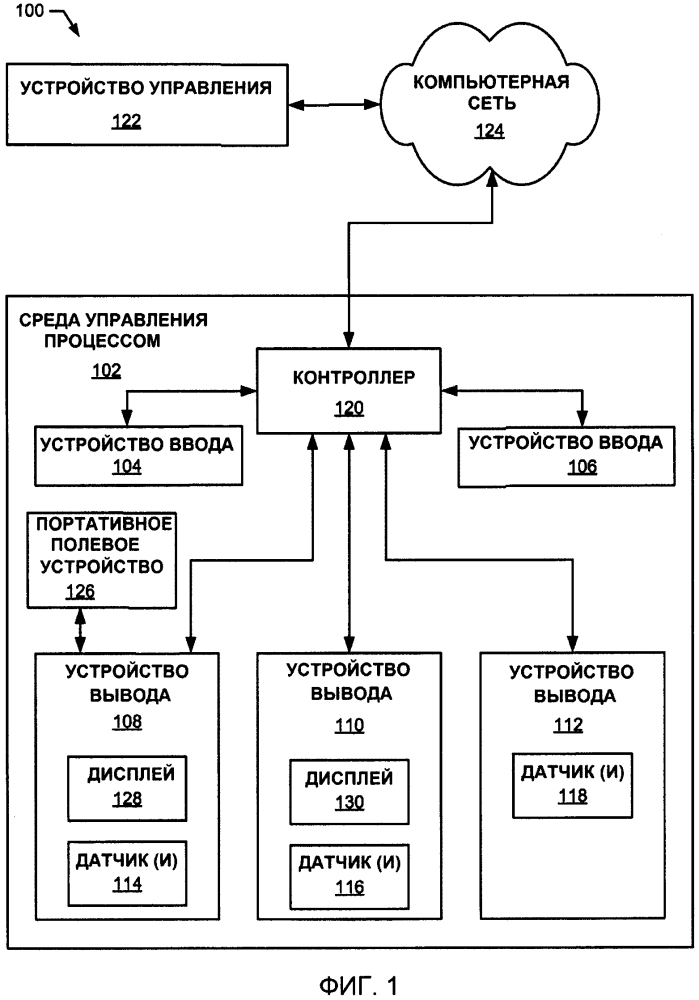 100

УСТРОЙСТВО УПРАВЛЕНИЯ
122

КОМПЬЮТЕРНАЯ СЕТЬ
124

СРЕДА УПРАВЛЕНИЯ ПРОЦЕССОМ
102

КОНТРОЛЛЕР
120

УСТРОЙСТВО ВВОДА
104

УСТРОЙСТВО ВВОДА
106

ПОРТАТИВНОЕ ПОЛЕВОЕ УСТРОЙСТВО
126

УСТРОЙСТВО ВЫВОДА
108

ДИСПЛЕЙ
128

ДАТЧИК (И)
114

УСТРОЙСТВО ВЫВОДА
110

ДИСПЛЕЙ
130

ДАТЧИК (И)
116

УСТРОЙСТВО ВЫВОДА
112

ДАТЧИК (И)
118

ФИГ. 1